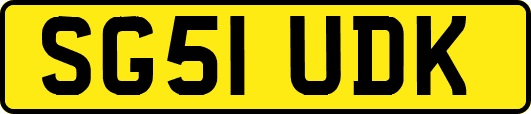 SG51 UDK